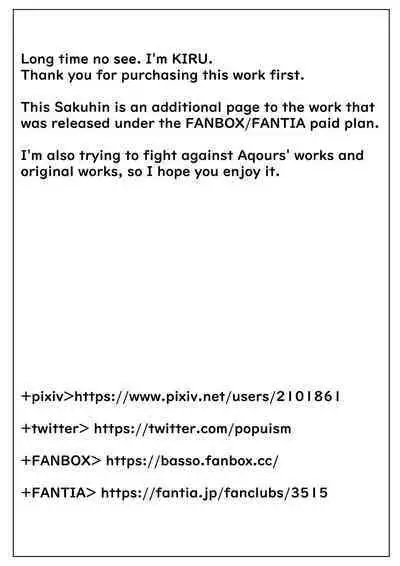 Long time no see. I'm KIRU.
Thank you for purchasing this work first.

This Sakuhin is an additional page to the work that was released under the FANBOX/FANTIA paid plan.

I'm also trying to fight against Aqours' works and original works, so I hope you enjoy it.

+pixiv>https://www.pixiv.net/users/2101861

+twitter> https://twitter.com/popuism

+FANBOX> https://basso.fanbox.cc/

+FANTIA> https://fantia.jp/fanclubs/3515